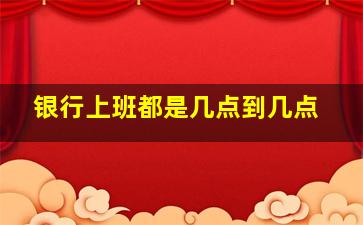 银行上班都是几点到几点